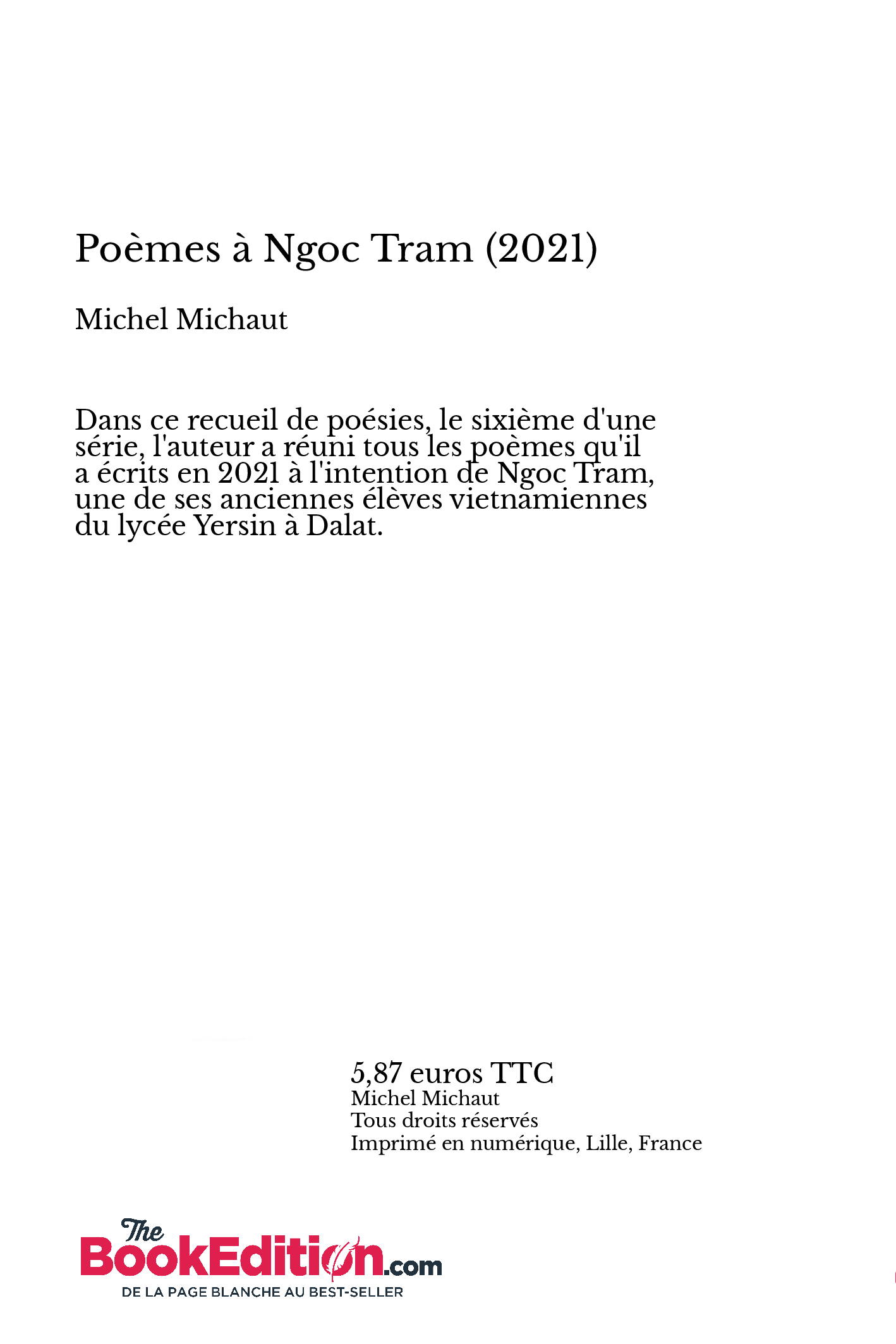 Poèmes à Ngoc Tram (2021)

Michel Michaut

Dans ce recueil de poésies, le sixième d'une série, l'auteur a réuni tous les poèmes qu'il a écrits en 2021 à l'intention de Ngoc Tram, une de ses anciennes élèves vietnamiennes du lycée Yersin à Dalat.

5,87 euros TTC
Michel Michaut
Tous droits réservés
Imprimé en numérique, Lille, France

The BookEdition.com
DE LA PAGE BLANCHE AU BEST-SELLER